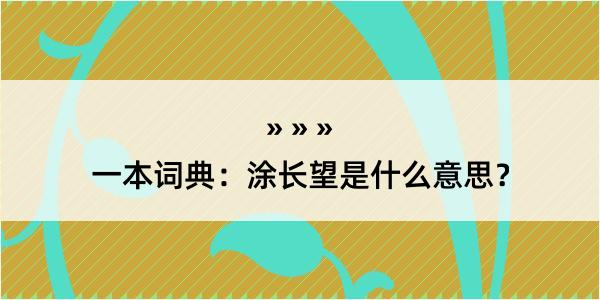 » » »

一本词典：涂长望是什么意思？